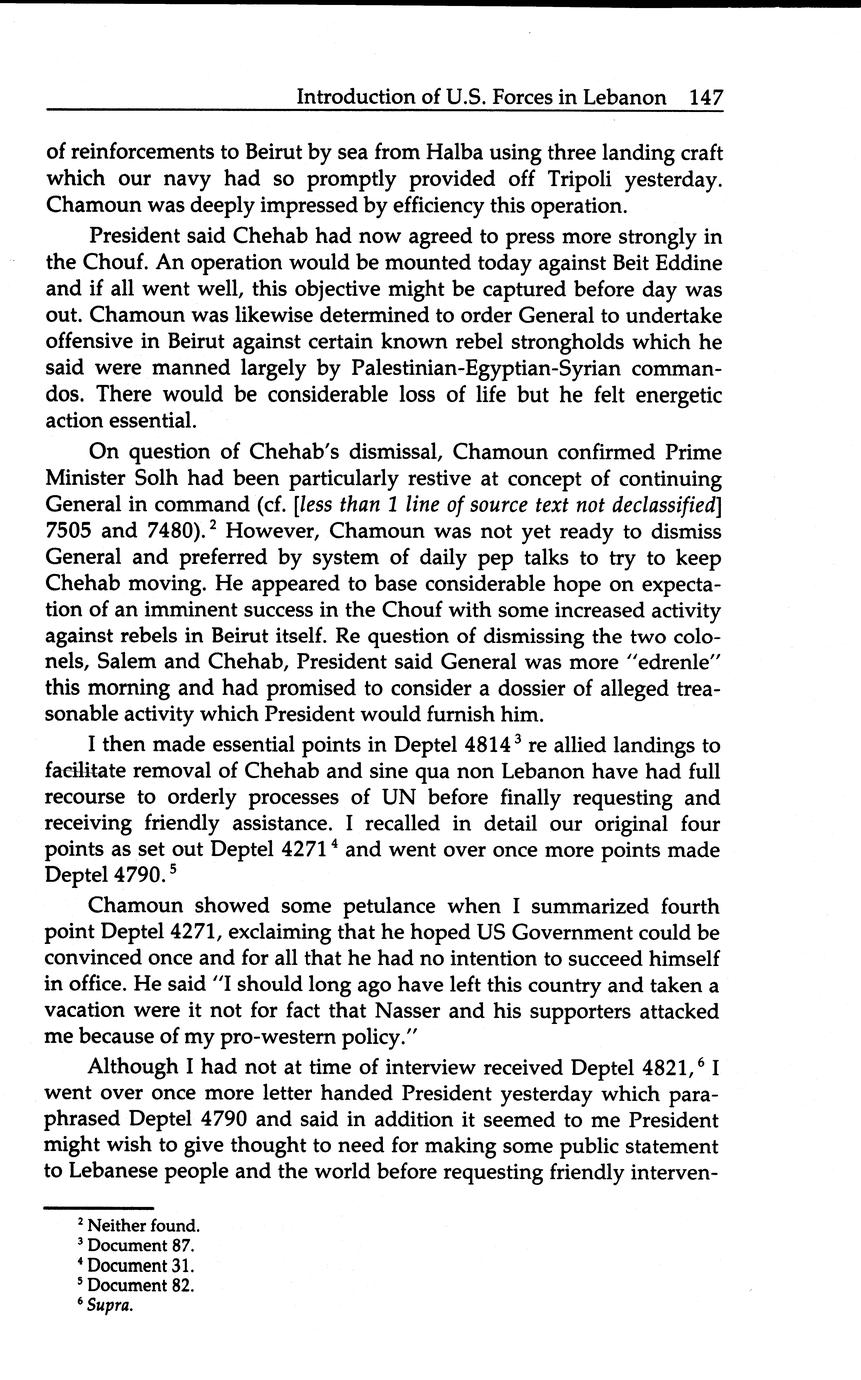 Introduction of U.S. Forces in Lebanon 147

of reinforcements to Beirut by sea from Halba using three landing craft which our navy had so promptly provided off Tripoli yesterday. Chamoun was deeply impressed by efficiency this operation.

President said Chehab had now agreed to press more strongly in the Chouf. An operation would be mounted today against Beit Eddine and if all went well, this objective might be captured before day was out. Chamoun was likewise determined to order General to undertake offensive in Beirut against certain known rebel strongholds which he said were manned largely by Palestinian-Egyptian-Syrian commandos. There would be considerable loss of life but he felt energetic action essential.

On question of Chehab's dismissal, Chamoun confirmed Prime Minister Solh had been particularly restive at concept of continuing General in command (cf. [less than 1 line of source text not declassified] 7505 and 7480).$^2$ However, Chamoun was not yet ready to dismiss General and preferred by system of daily pep talks to try to keep Chehab moving. He appeared to base considerable hope on expectation of an imminent success in the Chouf with some increased activity against rebels in Beirut itself. Re question of dismissing the two colonels, Salem and Chehab, President said General was more "edrenle" this morning and had promised to consider a dossier of alleged treasonable activity which President would furnish him.

I then made essential points in Deptel 4814$^3$ re allied landings to facilitate removal of Chehab and sine qua non Lebanon have had full recourse to orderly processes of UN before finally requesting and receiving friendly assistance. I recalled in detail our original four points as set out Deptel 4271$^4$ and went over once more points made Deptel 4790.$^5$

Chamoun showed some petulance when I summarized fourth point Deptel 4271, exclaiming that he hoped US Government could be convinced once and for all that he had no intention to succeed himself in office. He said "I should long ago have left this country and taken a vacation were it not for fact that Nasser and his supporters attacked me because of my pro-western policy."

Although I had not at time of interview received Deptel 4821,$^6$ I went over once more letter handed President yesterday which paraphrased Deptel 4790 and said in addition it seemed to me President might wish to give thought to need for making some public statement to Lebanese people and the world before requesting friendly interven-

$^2$ Neither found.
$^3$ Document 87.
$^4$ Document 31.
$^5$ Document 82.
$^6$ Supra.